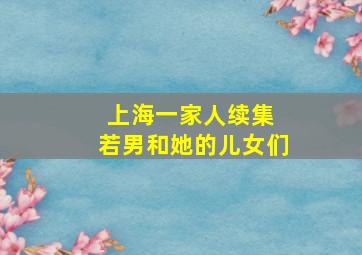 上海一家人续集
若男和她的儿女们